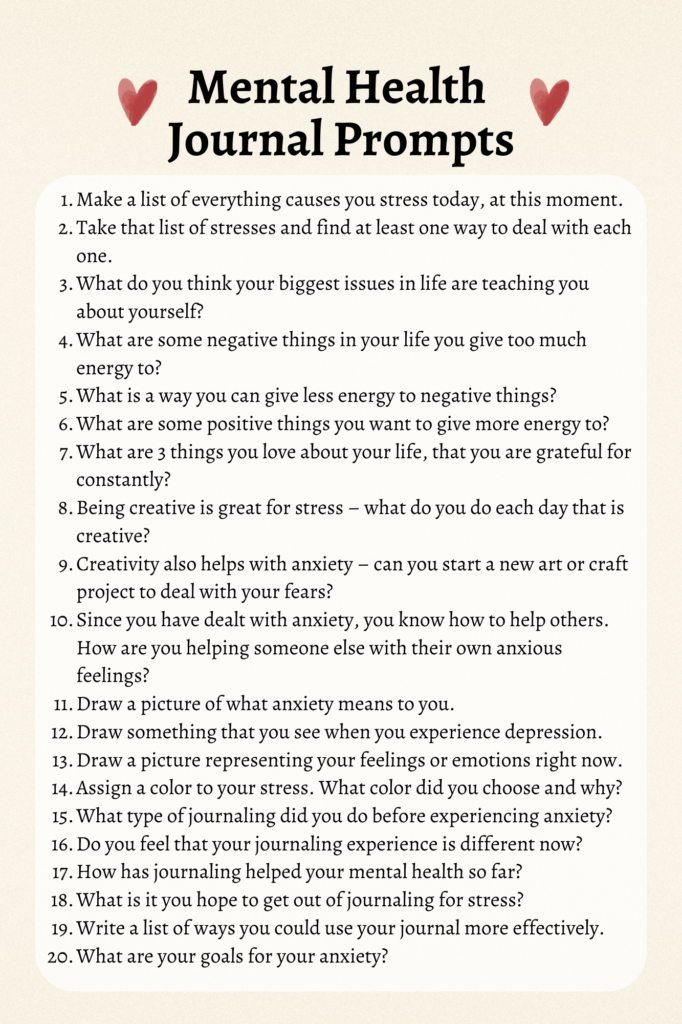 Mental Health Journal Prompts

1. Make a list of everything causes you stress today, at this moment.
2. Take that list of stresses and find at least one way to deal with each one.
3. What do you think your biggest issues in life are teaching you about yourself?
4. What are some negative things in your life you give too much energy to?
5. What is a way you can give less energy to negative things?
6. What are some positive things you want to give more energy to?
7. What are 3 things you love about your life, that you are grateful for constantly?
8. Being creative is great for stress – what do you do each day that is creative?
9. Creativity also helps with anxiety – can you start a new art or craft project to deal with your fears?
10. Since you have dealt with anxiety, you know how to help others. How are you helping someone else with their own anxious feelings?
11. Draw a picture of what anxiety means to you.
12. Draw something that you see when you experience depression.
13. Draw a picture representing your feelings or emotions right now.
14. Assign a color to your stress. What color did you choose and why?
15. What type of journaling did you do before experiencing anxiety?
16. Do you feel that your journaling experience is different now?
17. How has journaling helped your mental health so far?
18. What is it you hope to get out of journaling for stress?
19. Write a list of ways you could use your journal more effectively.
20. What are your goals for your anxiety?